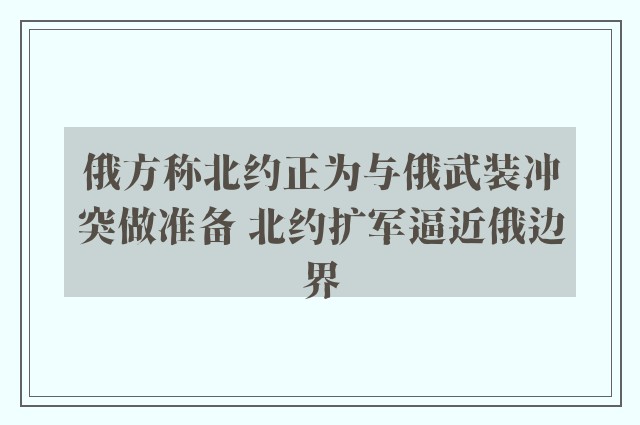 俄方称北约正为与俄武装冲突做准备 北约扩军逼近俄边界